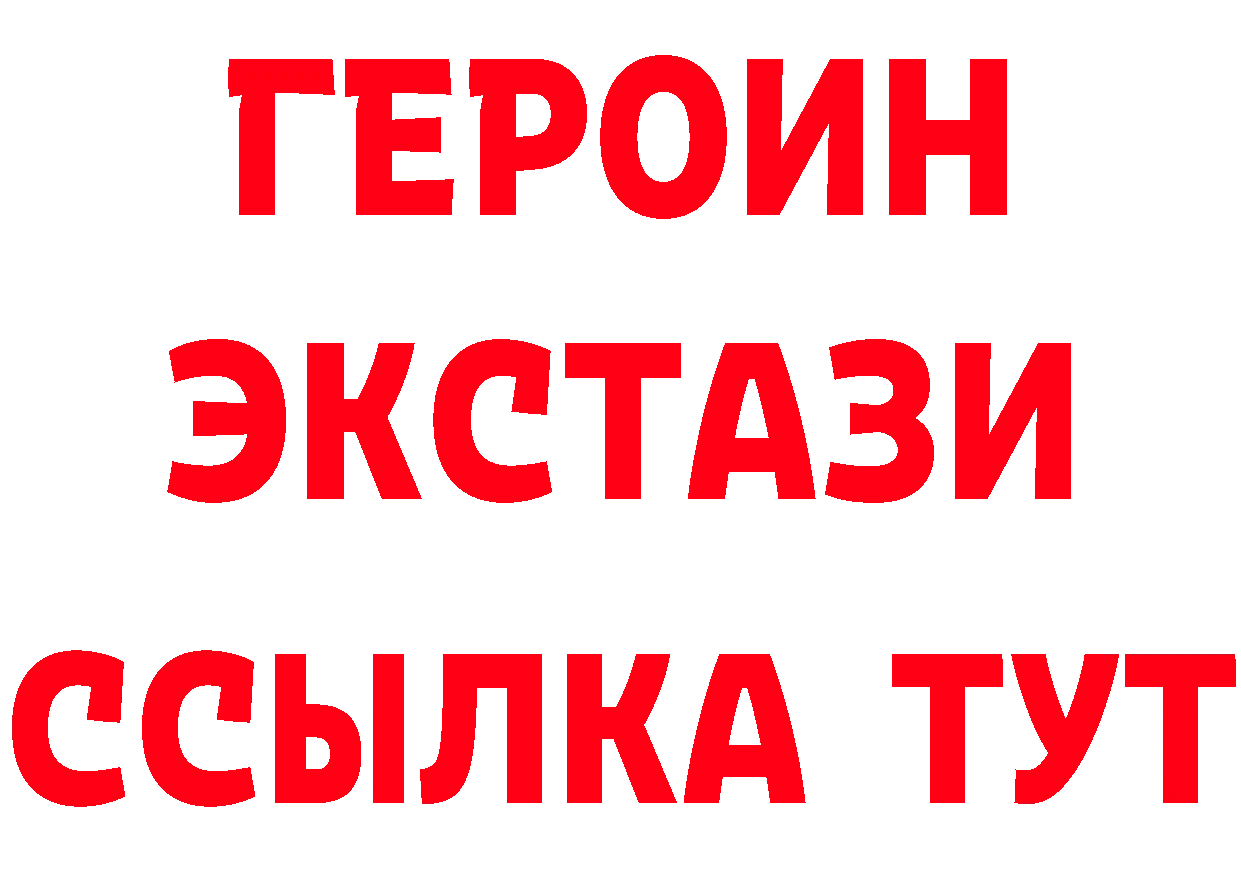 ГЕРОИН ЭКСТАЗИ ССЫЛКА ТУТ